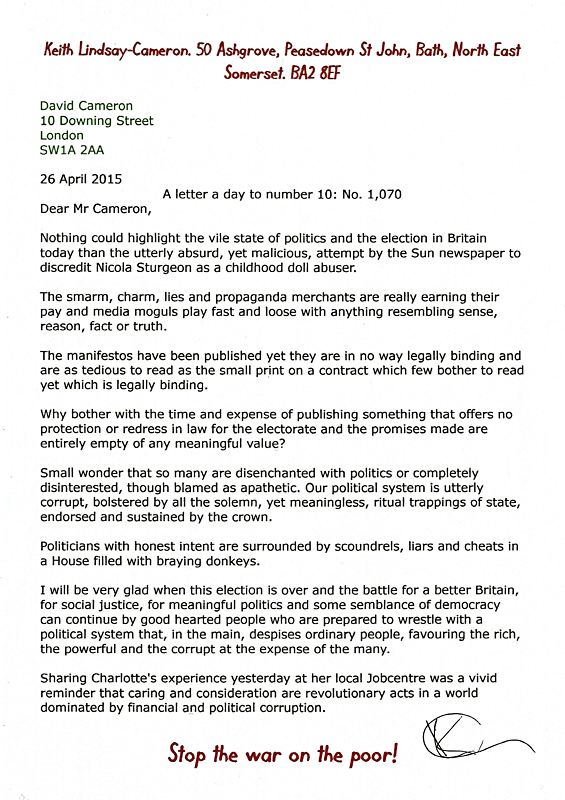 Keith Lindsay-Cameron. 50 Ashgrove, Peasedown St John, Bath, North East Somerset. BA2 8EF

David Cameron
10 Downing Street
London
SW1A 2AA

26 April 2015

A letter a day to number 10: No. 1,070

Dear Mr Cameron,

Nothing could highlight the vile state of politics and the election in Britain today than the utterly absurd, yet malicious, attempt by the Sun newspaper to discredit Nicola Sturgeon as a childhood doll abuser.

The smarm, charm, lies and propaganda merchants are really earning their pay and media moguls play fast and loose with anything resembling sense, reason, fact or truth.

The manifestos have been published yet they are in no way legally binding and are as tedious to read as the small print on a contract which few bother to read yet which is legally binding.

Why bother with the time and expense of publishing something that offers no protection or redress in law for the electorate and the promises made are entirely empty of any meaningful value?

Small wonder that so many are disenchanted with politics or completely disinterested, though blamed as apathetic. Our political system is utterly corrupt, bolstered by all the solemn, yet meaningless, ritual trappings of state, endorsed and sustained by the crown.

Politicians with honest intent are surrounded by scoundrels, liars and cheats in a House filled with braying donkeys.

I will be very glad when this election is over and the battle for a better Britain, for social justice, for meaningful politics and some semblance of democracy can continue by good hearted people who are prepared to wrestle with a political system that, in the main, despises ordinary people, favouring the rich, the powerful and the corrupt at the expense of the many.

Sharing Charlotte's experience yesterday at her local Jobcentre was a vivid reminder that caring and consideration are revolutionary acts in a world dominated by financial and political corruption.

Stop the war on the poor!